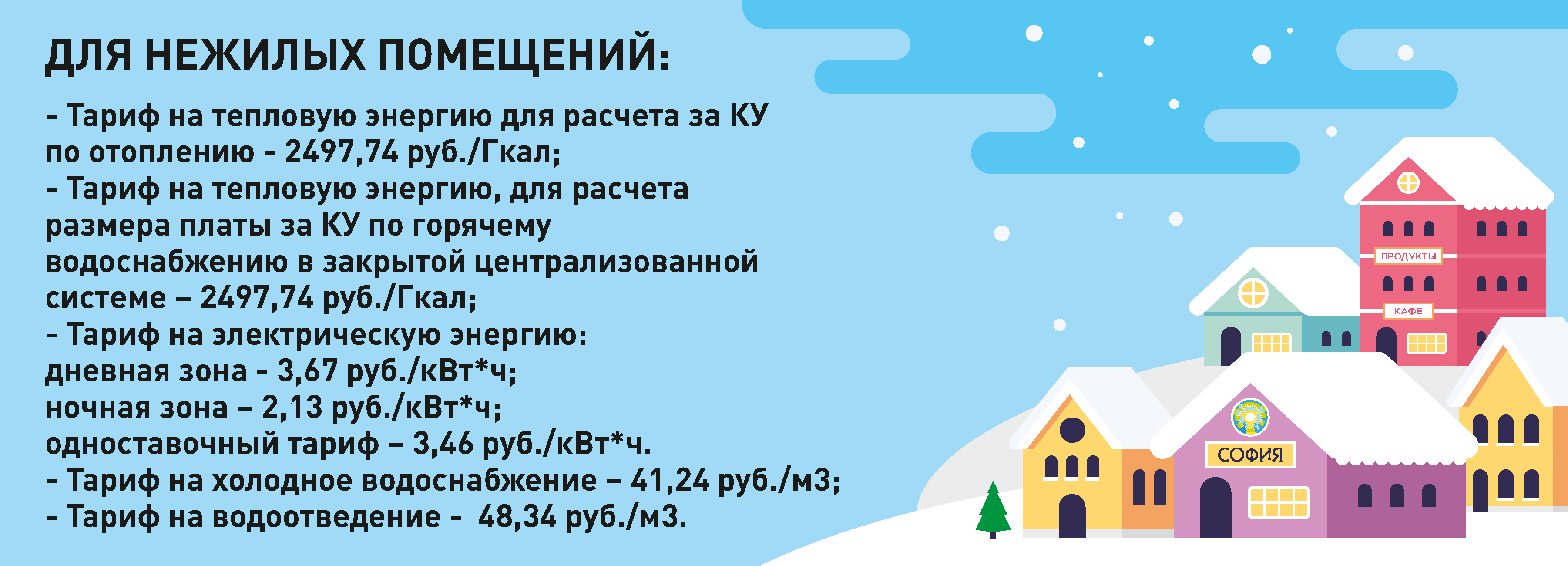 ДЛЯ НЕЖИЛЫХ ПОМЕЩЕНИЙ:

- Тариф на тепловую энергию для расчета за КУ по отоплению - 2497,74 руб./Гкал;
- Тариф на тепловую энергию, для расчета размера платы за КУ по горячему водоснабжению в закрытой централизованной системе – 2497,74 руб./Гкал;
- Тариф на электрическую энергию:
дневная зона - 3,67 руб./кВт*ч;
ночная зона – 2,13 руб./кВт*ч;
одноставочный тариф – 3,46 руб./кВт*ч.
- Тариф на холодное водоснабжение – 41,24 руб./м3;
- Тариф на водоотведение - 48,34 руб./м3.

ПРОДУКТЫ
КАФЕ
СОФИЯ